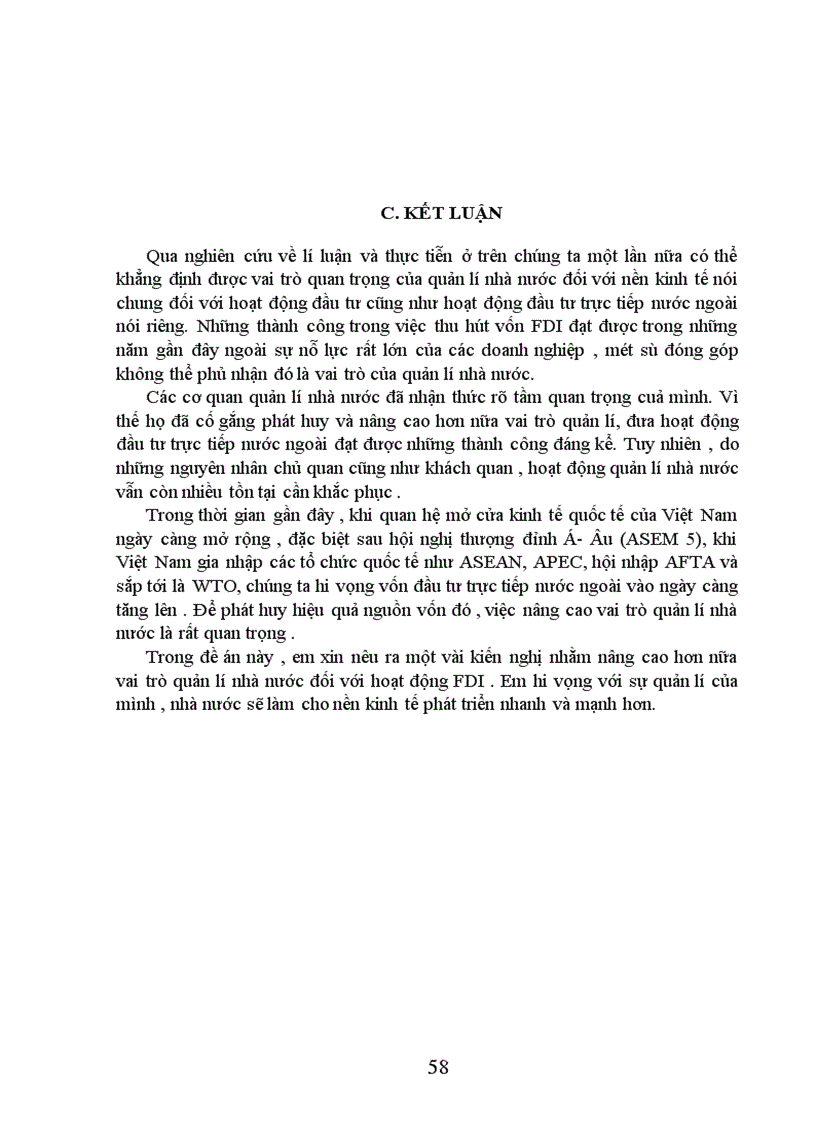 C. KẾT LUẬN

Qua nghiên cứu về lí luận và thực tiễn ở trên chúng ta một lần nữa có thể khẳng định được vai trò quan trọng của quản lí nhà nước đối với nền kinh tế nói chung đối với hoạt động đầu tư cũng như hoạt động đầu tư trực tiếp nước ngoài nói riêng. Những thành công trong việc thu hút vốn FDI đạt được trong những năm gần đây ngoài sự nỗ lực rất lớn của các doanh nghiệp , mét sù đóng góp không thể phủ nhận đó là vai trò của quản lí nhà nước.

Các cơ quan quản lí nhà nước đã nhận thức rõ tầm quan trọng cuả mình. Vì thế họ đã cố gắng phát huy và nâng cao hơn nữa vai trò quản lí, đưa hoạt động đầu tư trực tiếp nước ngoài đạt được những thành công đáng kể. Tuy nhiên , do những nguyên nhân chủ quan cũng như khách quan , hoạt động quản lí nhà nước vẫn còn nhiều tồn tại cần khắc phục .

Trong thời gian gần đây , khi quan hệ mở cửa kinh tế quốc tế của Việt Nam ngày càng mở rộng , đặc biệt sau hội nghị thượng đỉnh Á- Âu (ASEM 5), khi Việt Nam gia nhập các tổ chức quốc tế như ASEAN, APEC, hội nhập AFTA và sắp tới là WTO, chúng ta hi vọng vốn đầu tư trực tiếp nước ngoài vào ngày càng tăng lên . Để phát huy hiệu quả nguồn vốn đó , việc nâng cao vai trò quản lí nhà nước là rất quan trọng .

Trong đề án này , em xin nêu ra một vài kiến nghị nhằm nâng cao hơn nữa vai trò quản lí nhà nước đối với hoạt động FDI . Em hi vọng với sự quản lí của mình , nhà nước sẽ làm cho nền kinh tế phát triển nhanh và mạnh hơn.

58